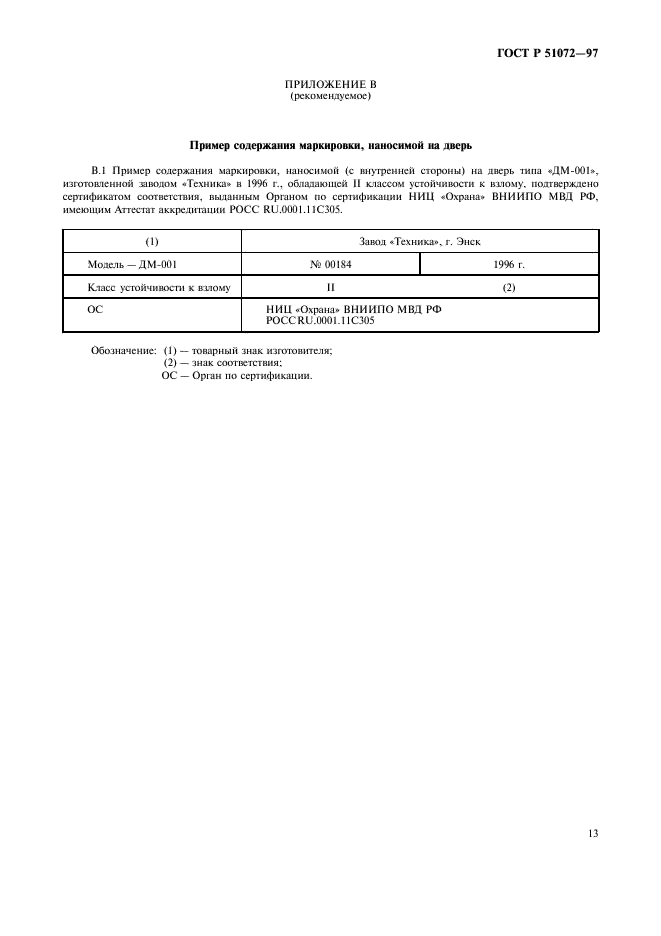 ГОСТ Р 51072—97

ПРИЛОЖЕНИЕ В
(рекомендуемое)

Пример содержания маркировки, наносимой на дверь

В.1 Пример содержания маркировки, наносимой (с внутренней стороны) на дверь типа «ДМ-001», изготовленной заводом «Техника» в 1996 г., обладающей II классом устойчивости к взлому, подтверждено сертификатом соответствия, выданным Органом по сертификации НИЦ «Охрана» ВНИИПО МВД РФ, имеющим Аттестат аккредитации РОСС RU.0001.11С305.

| (1) | Завод «Техника», г. Энск | |
|---|---|---|
| Модель — ДМ-001 | № 00184 | 1996 г. |
| Класс устойчивости к взлому | II | (2) |
| ОС | НИЦ «Охрана» ВНИИПО МВД РФ РОССRU.0001.11С305 | |

Обозначение: (1) — товарный знак изготовителя;
(2) — знак соответствия;
ОС — Орган по сертификации.

13